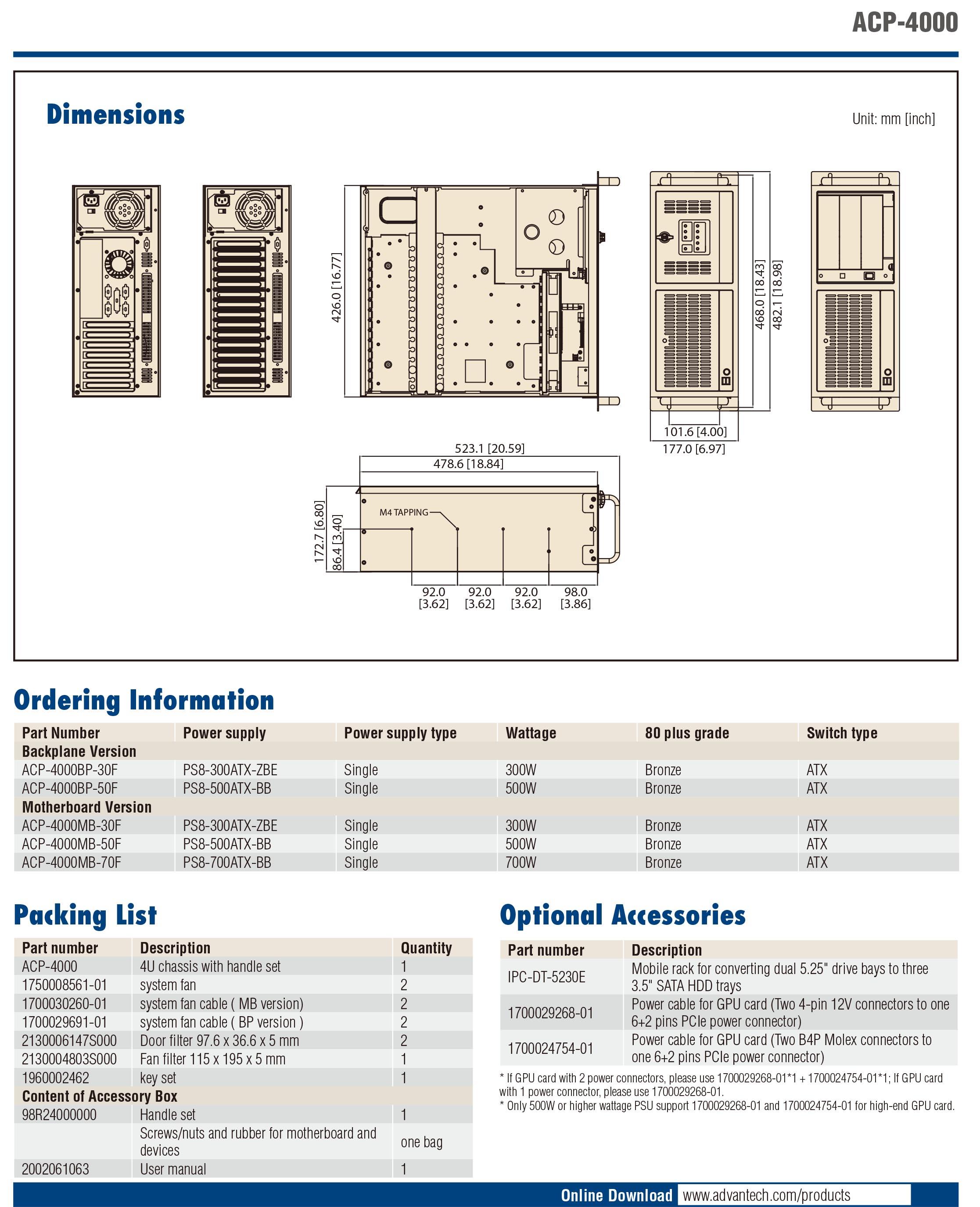 ACP-4000

Dimensions

Unit: mm [inch]

426.0 [16.77]

468.0 [18.43]
482.1 [18.98]

101.6 [4.00]
177.0 [6.97]

523.1 [20.59]
478.6 [18.84]

M4 TAPPING

172.7 [6.80]
86.4 [3.40]

92.0 [3.62]
92.0 [3.62]
92.0 [3.62]
98.0 [3.86]

Ordering Information

| Part Number | Power supply | Power supply type | Wattage | 80 plus grade | Switch type |
|---|---|---|---|---|---|
| Backplane Version | | | | | |
| ACP-4000BP-30F | PS8-300ATX-ZBE | Single | 300W | Bronze | ATX |
| ACP-4000BP-50F | PS8-500ATX-BB | Single | 500W | Bronze | ATX |
| Motherboard Version | | | | | |
| ACP-4000MB-30F | PS8-300ATX-ZBE | Single | 300W | Bronze | ATX |
| ACP-4000MB-50F | PS8-500ATX-BB | Single | 500W | Bronze | ATX |
| ACP-4000MB-70F | PS8-700ATX-BB | Single | 700W | Bronze | ATX |

Packing List

| Part number | Description | Quantity |
|---|---|---|
| ACP-4000 | 4U chassis with handle set | 1 |
| 1750008561-01 | system fan | 2 |
| 1700030260-01 | system fan cable ( MB version) | 2 |
| 1700029691-01 | system fan cable ( BP version ) | 2 |
| 2130006147S000 | Door filter 97.6 x 36.6 x 5 mm | 2 |
| 2130004803S000 | Fan filter 115 x 195 x 5 mm | 1 |
| 1960002462 | key set | 1 |
| Content of Accessory Box | | |
| 98R24000000 | Handle set | 1 |
| | Screws/nuts and rubber for motherboard and devices | one bag |
| 2002061063 | User manual | 1 |

Optional Accessories

| Part number | Description |
|---|---|
| IPC-DT-5230E | Mobile rack for converting dual 5.25" drive bays to three 3.5" SATA HDD trays |
| 1700029268-01 | Power cable for GPU card (Two 4-pin 12V connectors to one 6+2 pins PCIe power connector) |
| 1700024754-01 | Power cable for GPU card (Two B4P Molex connectors to one 6+2 pins PCIe power connector) |

* If GPU card with 2 power connectors, please use 1700029268-01*1 + 1700024754-01*1; If GPU card with 1 power connector, please use 1700029268-01.
* Only 500W or higher wattage PSU support 1700029268-01 and 1700024754-01 for high-end GPU card.

Online Download www.advantech.com/products